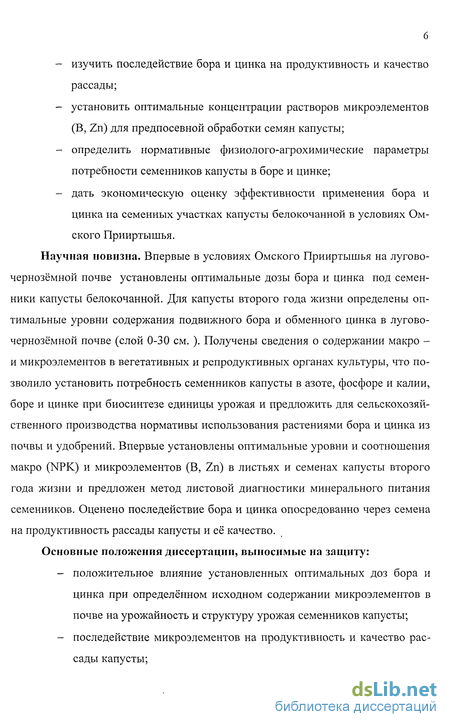 6

– изучить последействие бора и цинка на продуктивность и качество рассады;

– установить оптимальные концентрации растворов микроэлементов (B, Zn) для предпосевной обработки семян капусты;

– определить нормативные физиолого-агрохимические параметры потребности семенников капусты в боре и цинке;

– дать экономическую оценку эффективности применения бора и цинка на семенных участках капусты белокочанной в условиях Омского Прииртышья.

Научная новизна. Впервые в условиях Омского Прииртышья на лугово-чернозёмной почве установлены оптимальные дозы бора и цинка под семенники капусты белокочанной. Для капусты второго года жизни определены оптимальные уровни содержания подвижного бора и обменного цинка в лугово-чернозёмной почве (слой 0-30 см. ). Получены сведения о содержании макро – и микроэлементов в вегетативных и репродуктивных органах культуры, что позволило установить потребность семенников капусты в азоте, фосфоре и калии, боре и цинке при биосинтезе единицы урожая и предложить для сельскохозяйственного производства нормативы использования растениями бора и цинка из почвы и удобрений. Впервые установлены оптимальные уровни и соотношения макро (NPK) и микроэлементов (B, Zn) в листьях и семенах капусты второго года жизни и предложен метод листовой диагностики минерального питания семенников. Оценено последействие бора и цинка опосредованно через семена на продуктивность рассады капусты и её качество.

Основные положения диссертации, выносимые на защиту:

– положительное влияние установленных оптимальных доз бора и цинка при определённом исходном содержании микроэлементов в почве на урожайность и структуру урожая семенников капусты;

– последействие микроэлементов на продуктивность и качество рассады капусты;

dsLib.net
библиотека диссертаций